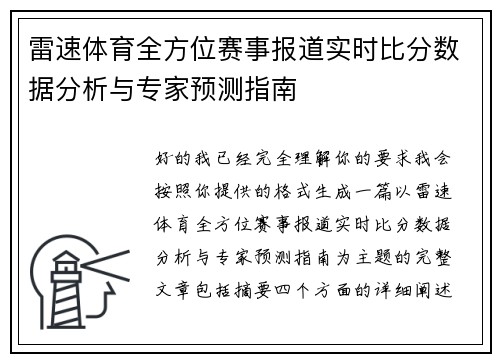 雷速体育全方位赛事报道实时比分数据分析与专家预测指南

好的我已经完全理解你的要求我会按照你提供的格式生成一篇以雷速体育全方位赛事报道实时比分数据分析与专家预测指南为主题的完整文章包括摘要四个方面的详细阐述